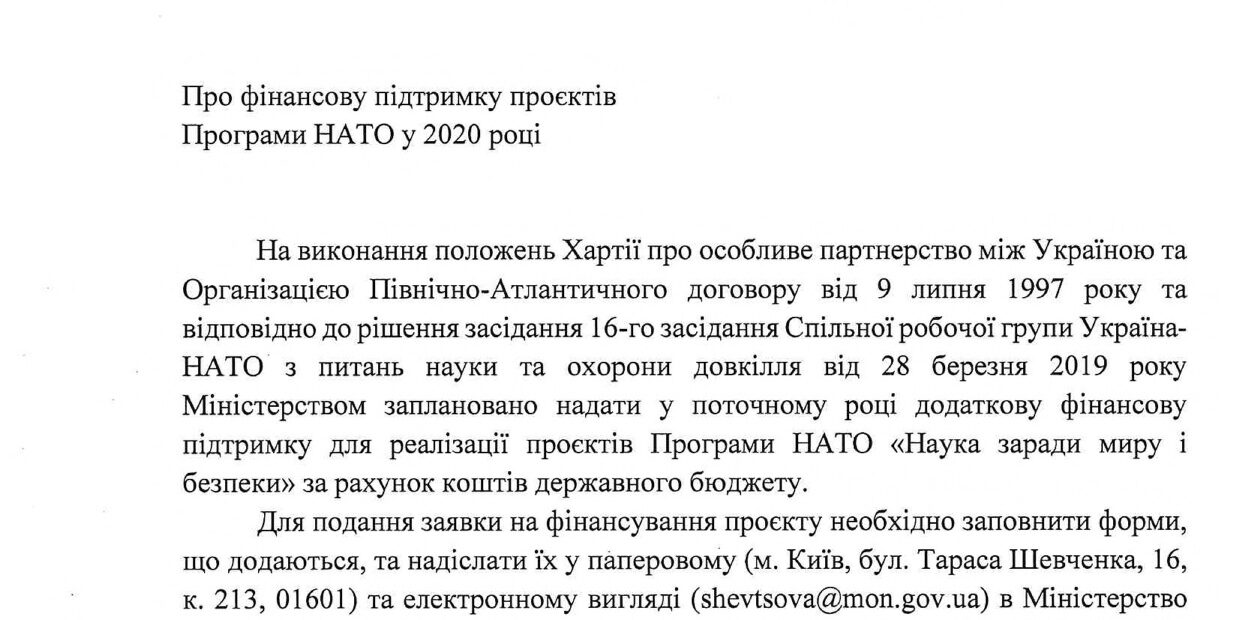 Про фінансову підтримку проєктів
Програми НАТО у 2020 році

На виконання положень Хартії про особливе партнерство між Україною та Організацією Північно-Атлантичного договору від 9 липня 1997 року та відповідно до рішення засідання 16-го засідання Спільної робочої групи Україна-НАТО з питань науки та охорони довкілля від 28 березня 2019 року Міністерством заплановано надати у поточному році додаткову фінансову підтримку для реалізації проєктів Програми НАТО «Наука заради миру і безпеки» за рахунок коштів державного бюджету.

Для подання заявки на фінансування проєкту необхідно заповнити форми, що додаються, та надіслати їх у паперовому (м. Київ, бул. Тараса Шевченка, 16, к. 213, 01601) та електронному вигляді (shevtsova@mon.gov.ua) в Міністерство